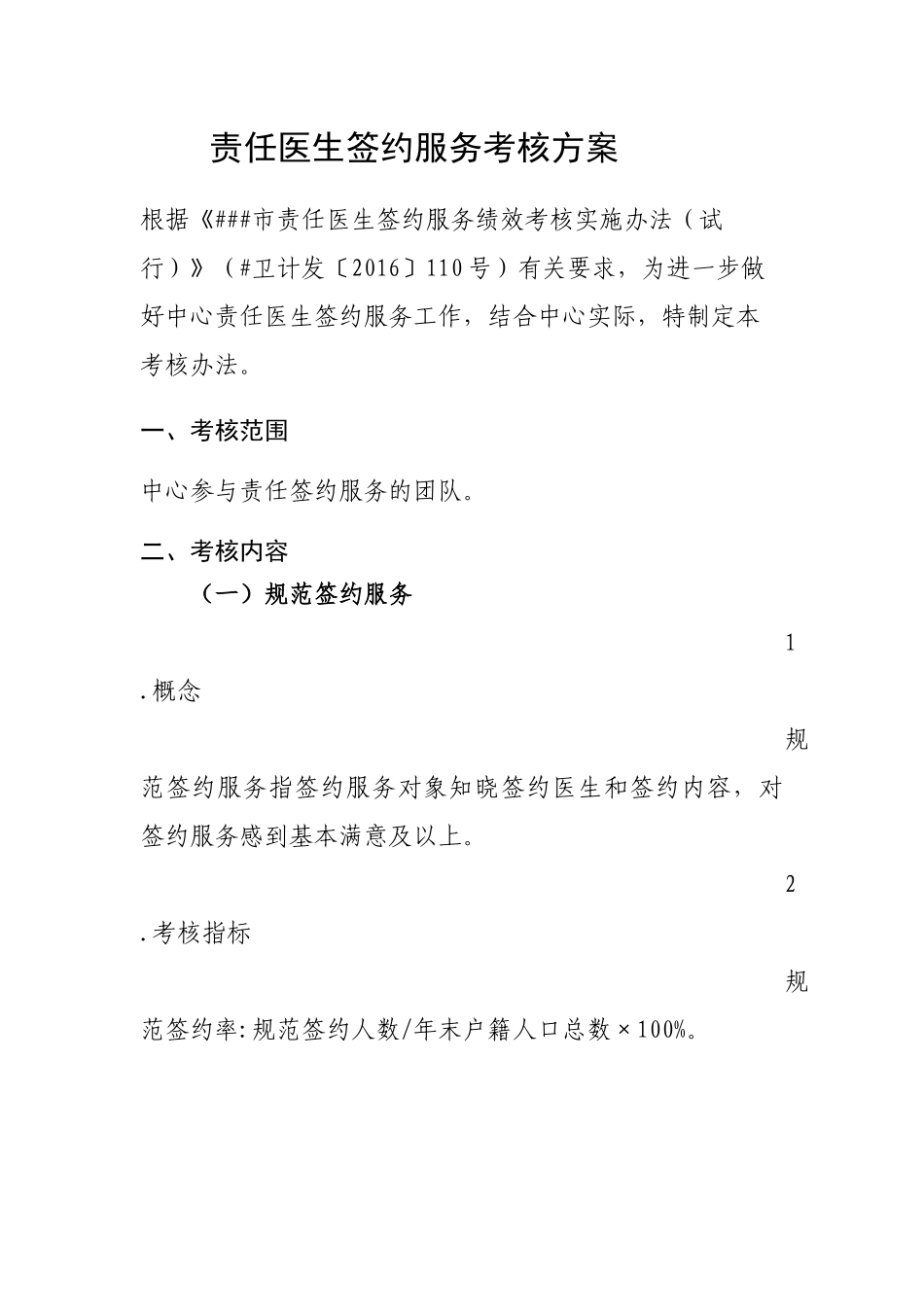 责任医生签约服务考核方案

根据《###市责任医生签约服务绩效考核实施办法（试行）》（#卫计发〔2016〕110号）有关要求，为进一步做好中心责任医生签约服务工作，结合中心实际，特制定本考核办法。

一、考核范围

中心参与责任签约服务的团队。

二、考核内容

（一）规范签约服务

1.概念

规范签约服务指签约服务对象知晓签约医生和签约内容，对签约服务感到基本满意及以上。

2.考核指标

规范签约率：规范签约人数/年末户籍人口总数×100%。